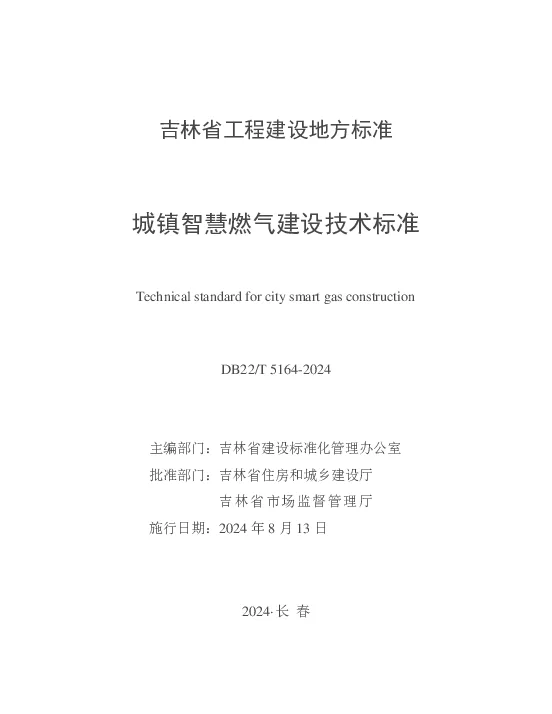 吉林省工程建设地方标准

城镇智慧燃气建设技术标准

Technical standard for city smart gas construction

DB22/T 5164-2024

主编部门：吉林省建设标准化管理办公室
批准部门：吉林省住房和城乡建设厅
吉林省市场监督管理厅
施行日期：2024 年 8 月 13 日

2024·长 春